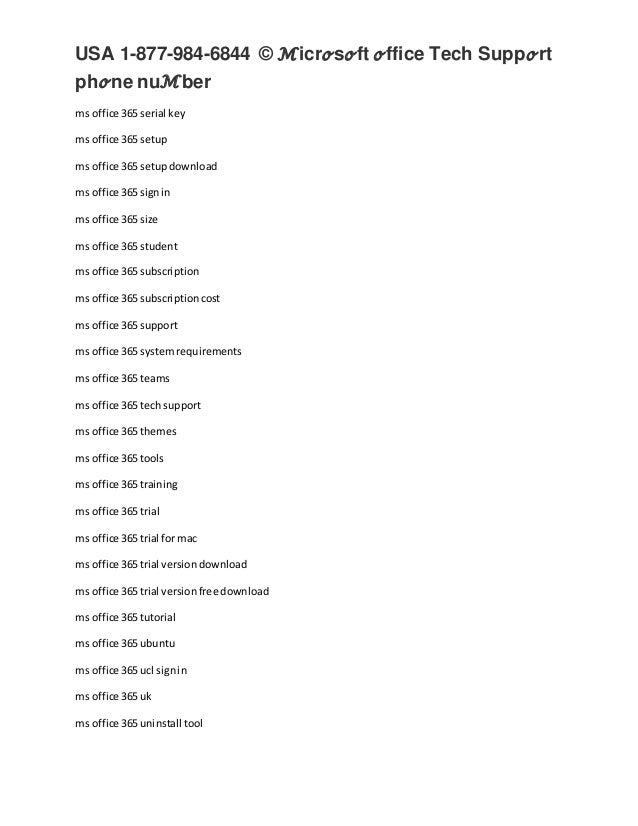 USA 1-877-984-6844 © 𝓜icr𝓸s𝓸ft 𝓸ffice Tech Supp𝓸rt ph𝓸ne nu𝓜ber

ms office 365 serial key

ms office 365 setup

ms office 365 setup download

ms office 365 sign in

ms office 365 size

ms office 365 student

ms office 365 subscription

ms office 365 subscription cost

ms office 365 support

ms office 365 system requirements

ms office 365 teams

ms office 365 tech support

ms office 365 themes

ms office 365 tools

ms office 365 training

ms office 365 trial

ms office 365 trial for mac

ms office 365 trial version download

ms office 365 trial version free download

ms office 365 tutorial

ms office 365 ubuntu

ms office 365 ucl sign in

ms office 365 uk

ms office 365 uninstall tool